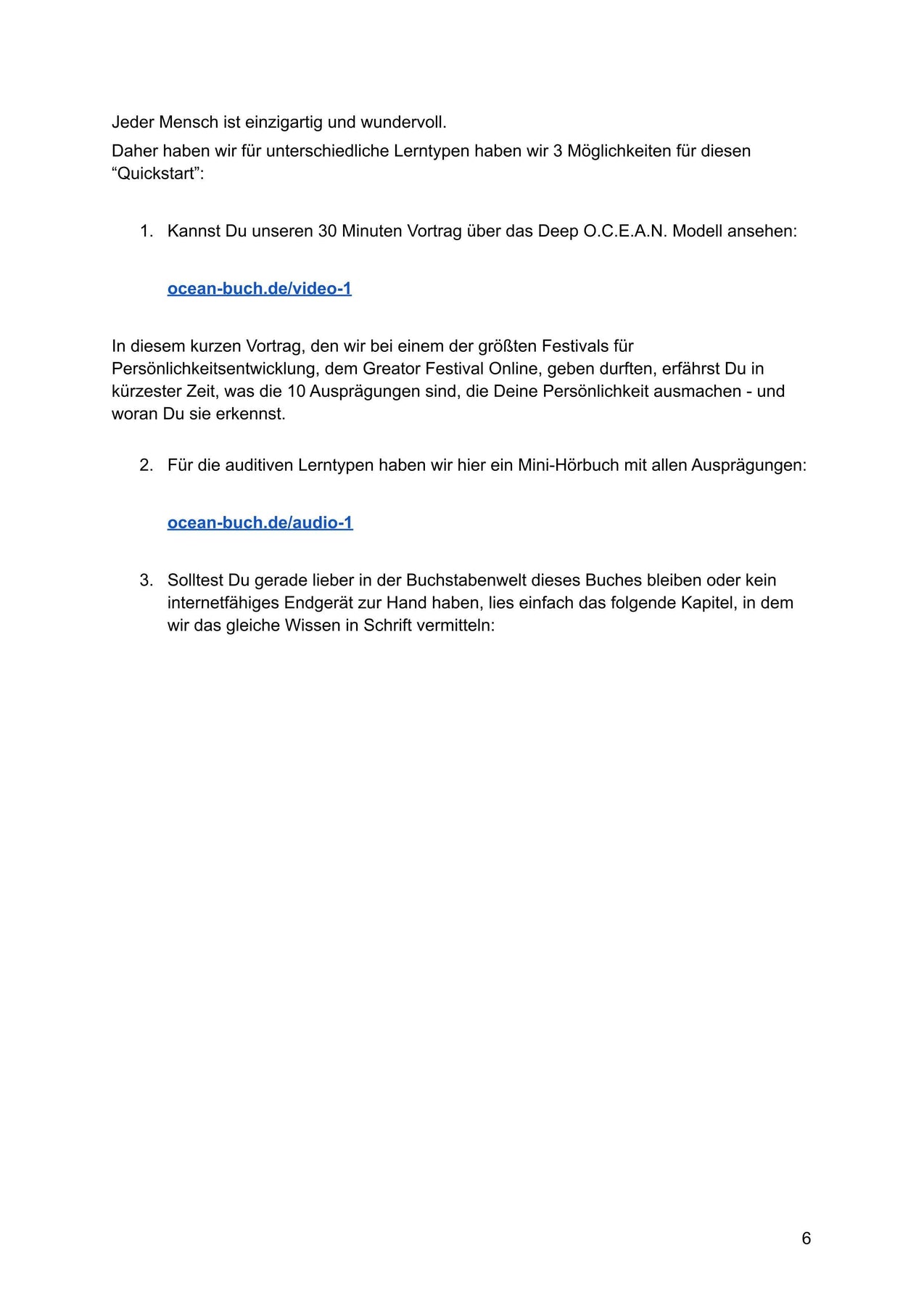 Jeder Mensch ist einzigartig und wundervoll.

Daher haben wir für unterschiedliche Lerntypen haben wir 3 Möglichkeiten für diesen “Quickstart”:

1. Kannst Du unseren 30 Minuten Vortrag über das Deep O.C.E.A.N. Modell ansehen:

ocean-buch.de/video-1

In diesem kurzen Vortrag, den wir bei einem der größten Festivals für Persönlichkeitsentwicklung, dem Greator Festival Online, geben durften, erfährst Du in kürzester Zeit, was die 10 Ausprägungen sind, die Deine Persönlichkeit ausmachen - und woran Du sie erkennst.

2. Für die auditiven Lerntypen haben wir hier ein Mini-Hörbuch mit allen Ausprägungen:

ocean-buch.de/audio-1

3. Solltest Du gerade lieber in der Buchstabenwelt dieses Buches bleiben oder kein internetfähiges Endgerät zur Hand haben, lies einfach das folgende Kapitel, in dem wir das gleiche Wissen in Schrift vermitteln:

6